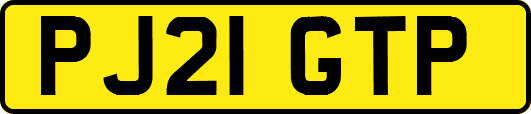 PJ21 GTP